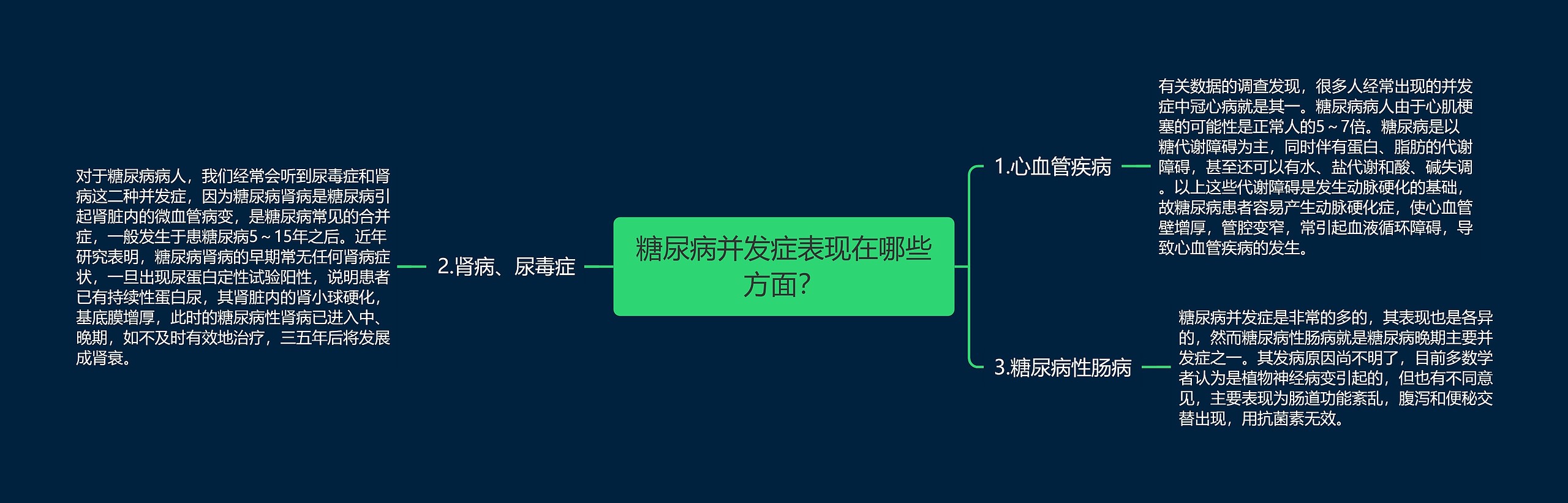 糖尿病并发症表现在哪些方面?

1.心血管疾病

有关数据的调查发现，很多人经常出现的并发症中冠心病就是其一。糖尿病病人由于心肌梗塞的可能性是正常人的5～7倍。糖尿病是以糖代谢障碍为主，同时伴有蛋白、脂肪的代谢障碍，甚至还可以有水、盐代谢和酸、碱失调。以上这些代谢障碍是发生动脉硬化的基础，故糖尿病患者容易产生动脉硬化症，使心血管壁增厚，管腔变窄，常引起血液循环障碍，导致心血管疾病的发生。

2.肾病、尿毒症

对于糖尿病病人，我们经常会听到尿毒症和肾病这二种并发症，因为糖尿病肾病是糖尿病引起肾脏内的微血管病变，是糖尿病常见的合并症，一般发生于患糖尿病5～15年之后。近年研究表明，糖尿病肾病的早期常无任何肾病症状，一旦出现尿蛋白定性试验阳性，说明患者已有持续性蛋白尿，其肾脏内的肾小球硬化，基底膜增厚，此时的糖尿病性肾病已进入中、晚期，如不及时有效地治疗，三五年后将发展成肾衰。

3.糖尿病性肠病

糖尿病并发症是非常的多的，其表现也是各异的，然而糖尿病性肠病就是糖尿病晚期主要并发症之一。其发病原因尚不明了，目前多数学者认为是植物神经病变引起的，但也有不同意见，主要表现为肠道功能紊乱，腹泻和便秘交替出现，用抗菌素无效。